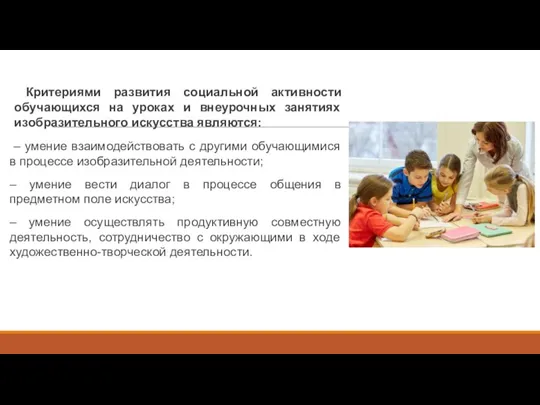 Критериями развития социальной активности обучающихся на уроках и внеурочных занятиях изобразительного искусства являются:

– умение взаимодействовать с другими обучающимися в процессе изобразительной деятельности;

– умение вести диалог в процессе общения в предметном поле искусства;

– умение осуществлять продуктивную совместную деятельность, сотрудничество с окружающими в ходе художественно-творческой деятельности.